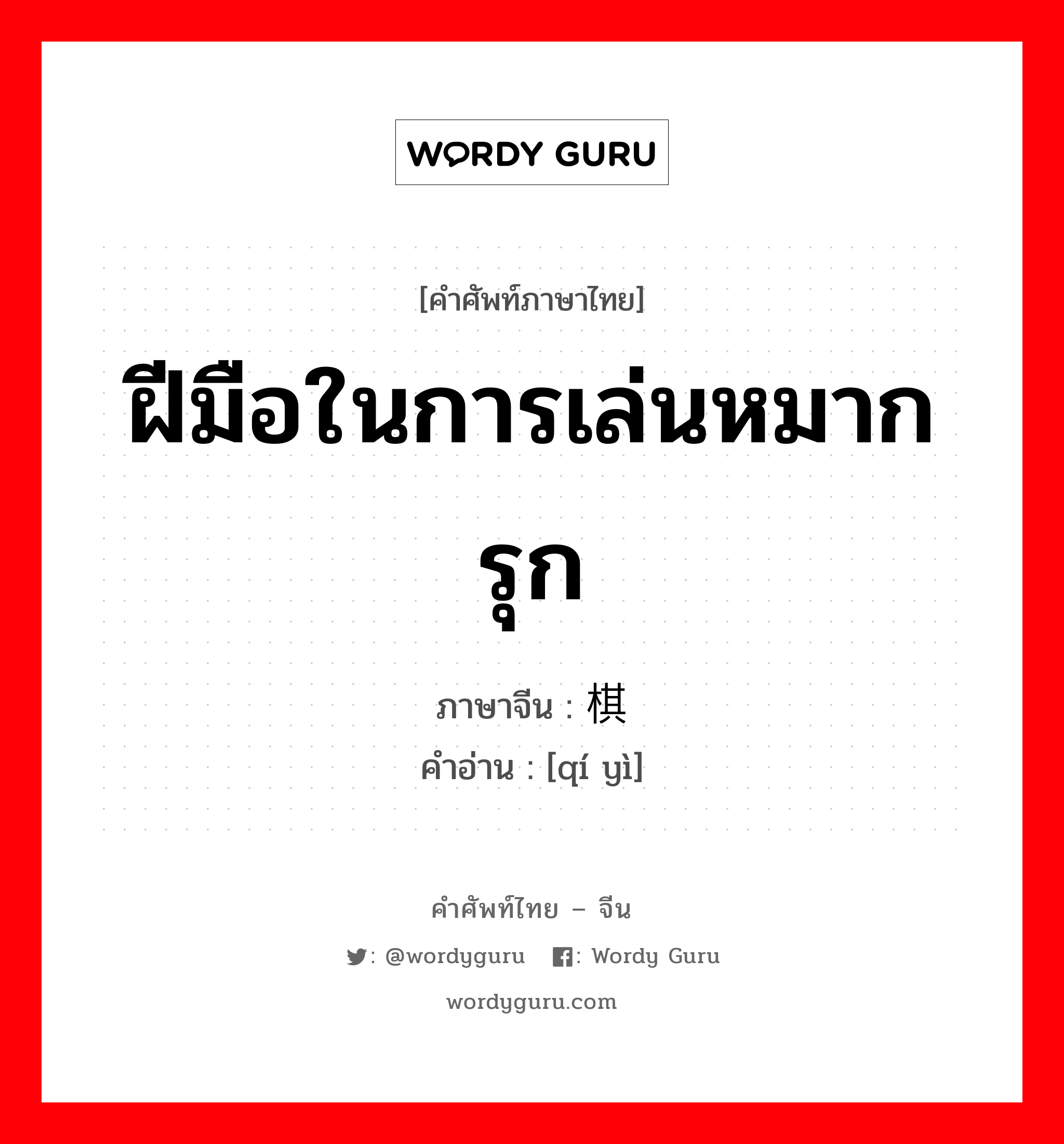 WORDY GURU

[คำศัพท์ภาษาไทย]

ฝีมือในการเล่นหมากรุก

ภาษาจีน : 棋

คำอ่าน : [qí yì]

คำศัพท์ไทย – จีน

: @wordyguru : Wordy Guru

wordyguru.com